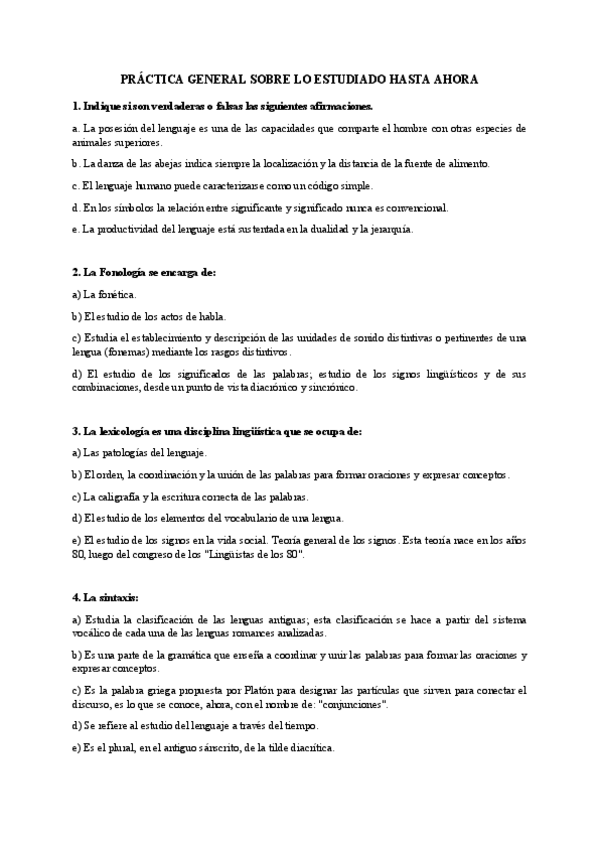 PRÁCTICA GENERAL SOBRE LO ESTUDIADO HASTA AHORA

1. Indique si son verdaderas o falsas las siguientes afirmaciones.

a. La posesión del lenguaje es una de las capacidades que comparte el hombre con otras especies de animales superiores.

b. La danza de las abejas indica siempre la localización y la distancia de la fuente de alimento.

c. El lenguaje humano puede caracterizarse como un código simple.

d. En los símbolos la relación entre significante y significado nunca es convencional.

e. La productividad del lenguaje está sustentada en la dualidad y la jerarquía.

2. La Fonología se encarga de:

a) La fonética.

b) El estudio de los actos de habla.

c) Estudia el establecimiento y descripción de las unidades de sonido distintivas o pertinentes de una lengua (fonemas) mediante los rasgos distintivos.

d) El estudio de los significados de las palabras; estudio de los signos lingüísticos y de sus combinaciones, desde un punto de vista diacrónico y sincrónico.

3. La lexicología es una disciplina lingüística que se ocupa de:

a) Las patologías del lenguaje.

b) El orden, la coordinación y la unión de las palabras para formar oraciones y expresar conceptos.

c) La caligrafía y la escritura correcta de las palabras.

d) El estudio de los elementos del vocabulario de una lengua.

e) El estudio de los signos en la vida social. Teoría general de los signos. Esta teoría nace en los años 80, luego del congreso de los "Lingüistas de los 80".

4. La sintaxis:

a) Estudia la clasificación de las lenguas antiguas; esta clasificación se hace a partir del sistema vocálico de cada una de las lenguas romances analizadas.

b) Es una parte de la gramática que enseña a coordinar y unir las palabras para formar las oraciones y expresar conceptos.

c) Es la palabra griega propuesta por Platón para designar las partículas que sirven para conectar el discurso, es lo que se conoce, ahora, con el nombre de: "conjunciones".

d) Se refiere al estudio del lenguaje a través del tiempo.

e) Es el plural, en el antiguo sánscrito, de la tilde diacrítica.